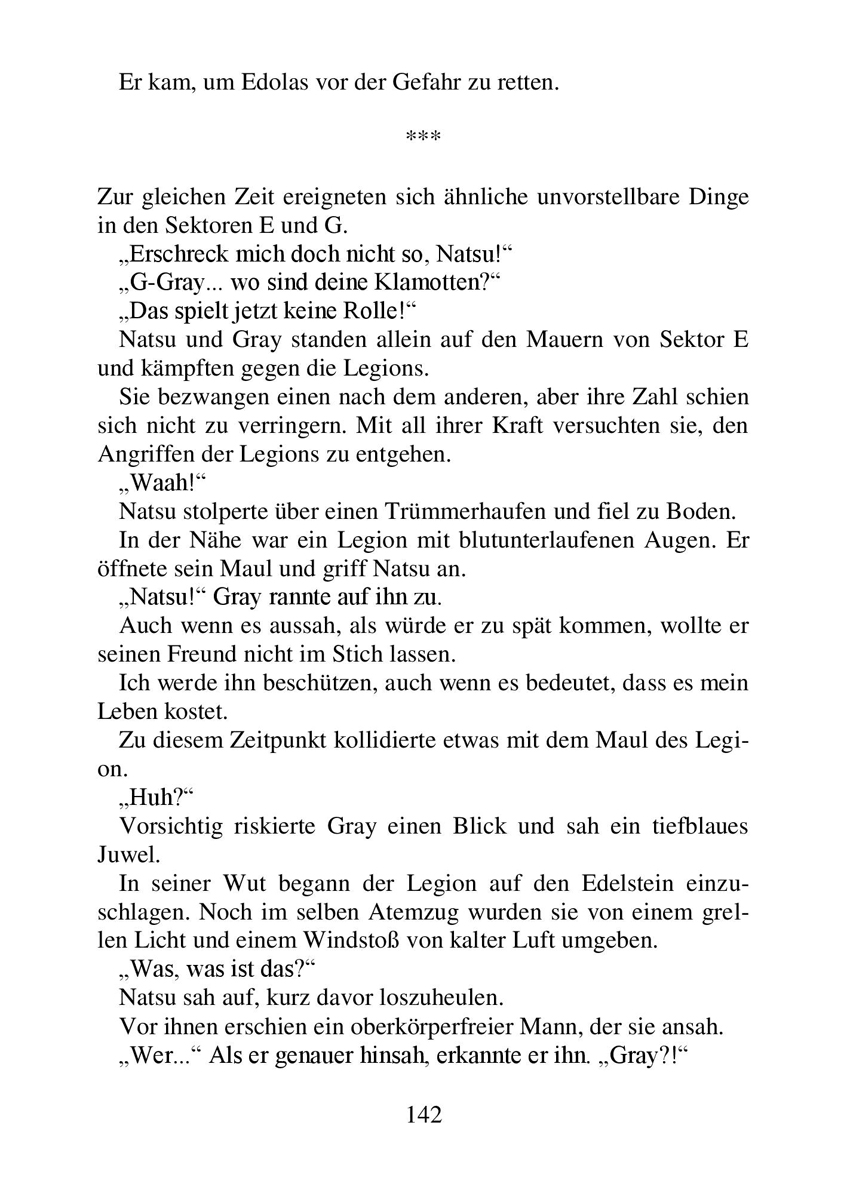 Er kam, um Edolas vor der Gefahr zu retten.

***

Zur gleichen Zeit ereigneten sich ähnliche unvorstellbare Dinge in den Sektoren E und G.

„Erschreck mich doch nicht so, Natsu!“

„G-Gray... wo sind deine Klamotten?“

„Das spielt jetzt keine Rolle!“

Natsu und Gray standen allein auf den Mauern von Sektor E und kämpften gegen die Legions.

Sie bezwangen einen nach dem anderen, aber ihre Zahl schien sich nicht zu verringern. Mit all ihrer Kraft versuchten sie, den Angriffen der Legions zu entgehen.

„Waah!“

Natsu stolperte über einen Trümmerhaufen und fiel zu Boden.

In der Nähe war ein Legion mit blutunterlaufenen Augen. Er öffnete sein Maul und griff Natsu an.

„Natsu!“ Gray rannte auf ihn zu.

Auch wenn es aussah, als würde er zu spät kommen, wollte er seinen Freund nicht im Stich lassen.

Ich werde ihn beschützen, auch wenn es bedeutet, dass es mein Leben kostet.

Zu diesem Zeitpunkt kollidierte etwas mit dem Maul des Legion.

„Huh?“

Vorsichtig riskierte Gray einen Blick und sah ein tiefblaues Juwel.

In seiner Wut begann der Legion auf den Edelstein einzuschlagen. Noch im selben Atemzug wurden sie von einem grellen Licht und einem Windstoß von kalter Luft umgeben.

„Was, was ist das?“

Natsu sah auf, kurz davor loszuheulen.

Vor ihnen erschien ein oberkörperfreier Mann, der sie ansah.

„Wer...“ Als er genauer hinsah, erkannte er ihn. „Gray?!“

142